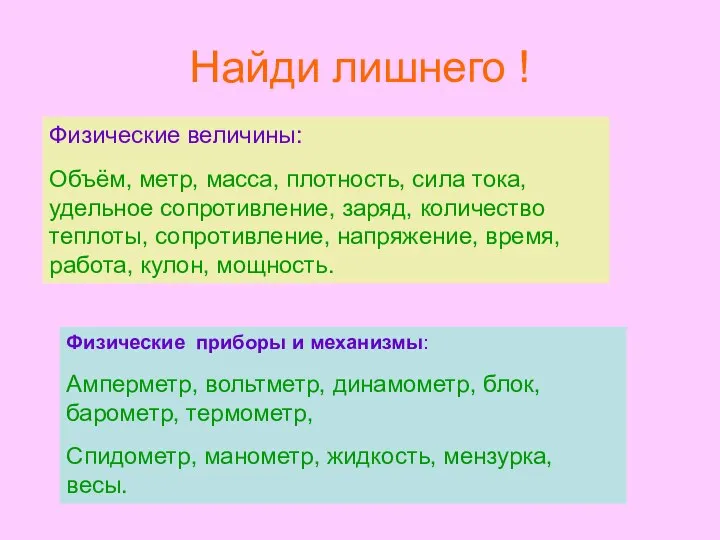 Найди лишнего !

Физические величины:

Объём, метр, масса, плотность, сила тока, удельное сопротивление, заряд, количество теплоты, сопротивление, напряжение, время, работа, кулон, мощность.

Физические приборы и механизмы:

Амперметр, вольтметр, динамометр, блок, барометр, термометр,

Спидометр, манометр, жидкость, мензурка, весы.